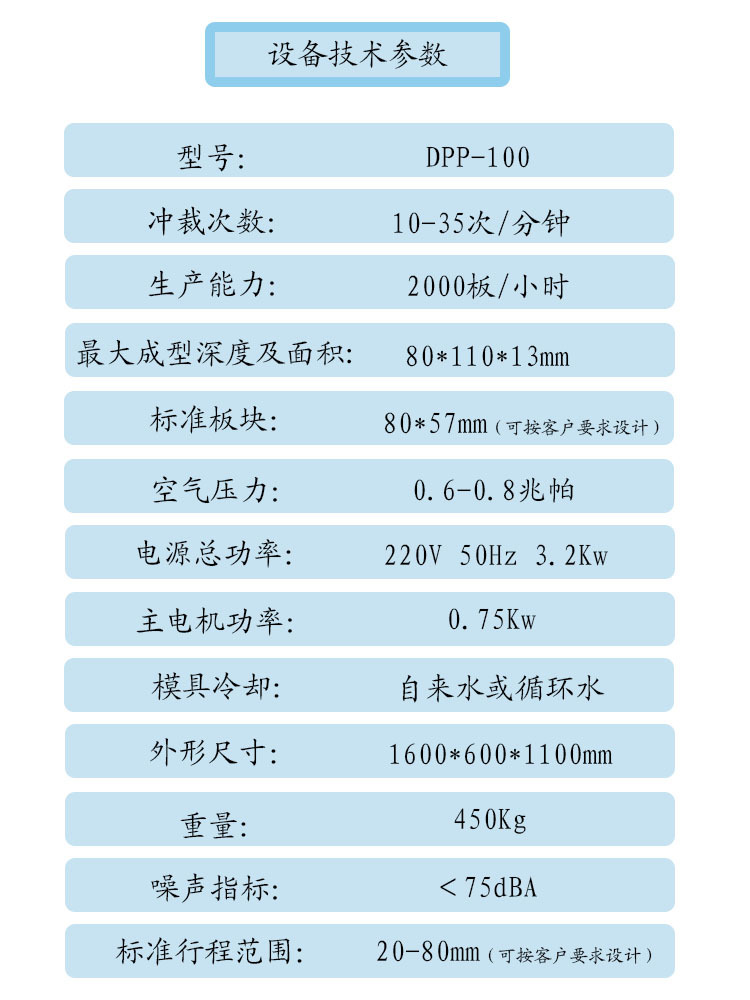 设备技术参数

型号: DPP-100

冲裁次数: 10-35次/分钟

生产能力: 2000板/小时

最大成型深度及面积: 80*110*13mm

标准板块: 80*57mm（可按客户要求设计）

空气压力: 0.6-0.8兆帕

电源总功率: 220V 50Hz 3.2Kw

主电机功率: 0.75Kw

模具冷却: 自来水或循环水

外形尺寸: 1600*600*1100mm

重量: 450Kg

噪声指标: ＜75dBA

标准行程范围: 20-80mm（可按客户要求设计）